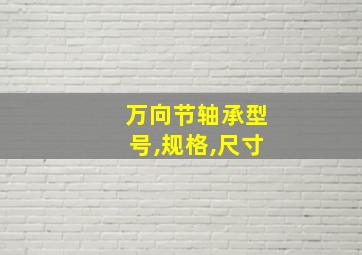 万向节轴承型号,规格,尺寸